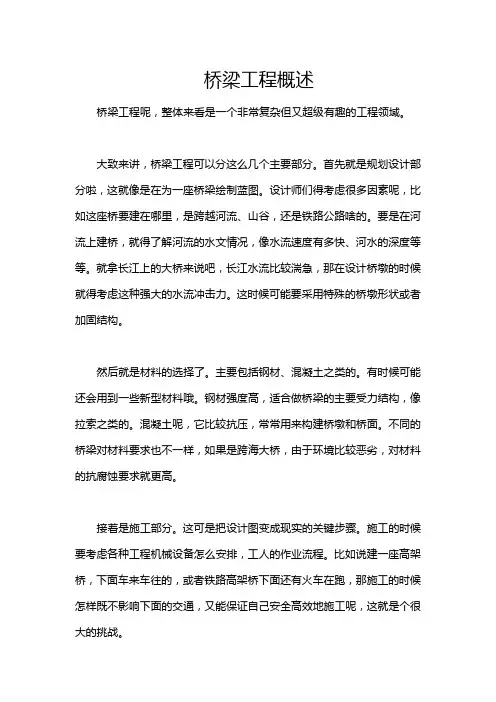 桥梁工程概述

桥梁工程呢，整体来看是一个非常复杂但又超级有趣的工程领域。

大致来讲，桥梁工程可以分这么几个主要部分。首先就是规划设计部分啦，这就像是在为一座桥梁绘制蓝图。设计师们得考虑很多因素呢，比如这座桥要建在哪里，是跨越河流、山谷，还是铁路公路啥的。要是在河流上建桥，就得了解河流的水文情况，像水流速度有多快、河水的深度等等。就拿长江上的大桥来说吧，长江水流比较湍急，那在设计桥墩的时候就得考虑这种强大的水流冲击力。这时候可能要采用特殊的桥墩形状或者加固结构。

然后就是材料的选择了。主要包括钢材、混凝土之类的。有时候可能还会用到一些新型材料哦。钢材强度高，适合做桥梁的主要受力结构，像拉索之类的。混凝土呢，它比较抗压，常常用来构建桥墩和桥面。不同的桥梁对材料要求也不一样，如果是跨海大桥，由于环境比较恶劣，对材料的抗腐蚀要求就更高。

接着是施工部分。这可是把设计图变成现实的关键步骤。施工的时候要考虑各种工程机械设备怎么安排，工人的作业流程。比如说建一座高架桥，下面车来车往的，或者铁路高架桥下面还有火车在跑，那施工的时候怎样既不影响下面的交通，又能保证自己安全高效地施工呢，这就是个很大的挑战。